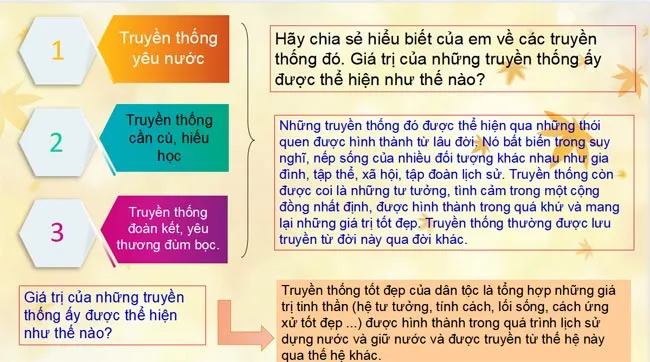 1

Truyền thống yêu nước

2

Truyền thống cần cù, hiếu học

3

Truyền thống đoàn kết, yêu thương đùm bọc.

Hãy chia sẻ hiểu biết của em về các truyền thống đó. Giá trị của những truyền thống ấy được thể hiện như thế nào?

Những truyền thống đó được thể hiện qua những thói quen được hình thành từ lâu đời. Nó bất biến trong suy nghĩ, nếp sống của nhiều đối tượng khác nhau như gia đình, tập thể, xã hội, tập đoàn lịch sử. Truyền thống còn được coi là những tư tưởng, tình cảm trong một cộng đồng nhất định, được hình thành trong quá khứ và mang lại những giá trị tốt đẹp. Truyền thống thường được lưu truyền từ đời này qua đời khác.

Giá trị của những truyền thống ấy được thể hiện như thế nào?

Truyền thống tốt đẹp của dân tộc là tổng hợp những giá trị tinh thần (hệ tư tưởng, tính cách, lối sống, cách ứng xử tốt đẹp ...) được hình thành trong quá trình lịch sử dựng nước và giữ nước và được truyền từ thế hệ này qua thế hệ khác.